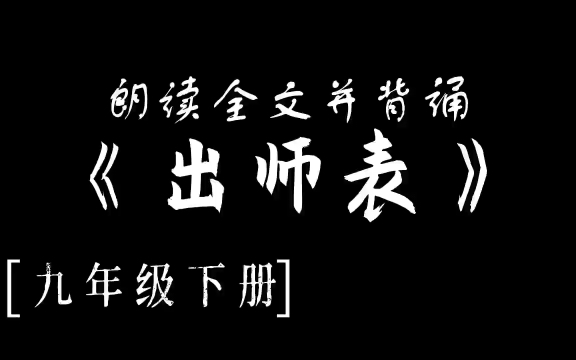 朗读全文并背诵

《出师表》

[九年级下册]